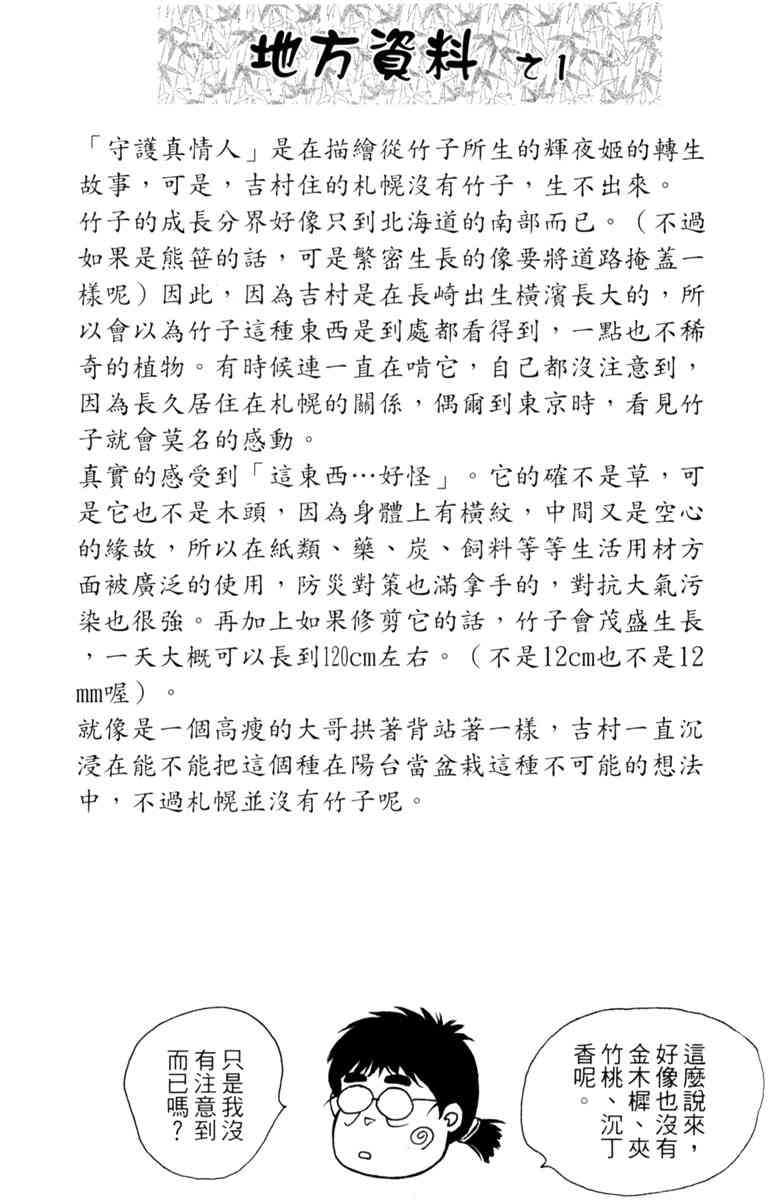 地方資料 之1

「守護真情人」是在描繪從竹子所生的輝夜姬的轉生故事，可是，吉村住的札幌沒有竹子，生不出來。
竹子的成長分界好像只到北海道的南部而已。（不過如果是熊笹的話，可是繁密生長的像要將道路掩蓋一樣呢）因此，因為吉村是在長崎出生橫濱長大的，所以會以為竹子這種東西是到處都看得到，一點也不稀奇的植物。有時候連一直在啃它，自己都沒注意到，因為長久居住在札幌的關係，偶爾到東京時，看見竹子就會莫名的感動。
真實的感受到「這東西…好怪」。它的確不是草，可是它也不是木頭，因為身體上有橫紋，中間又是空心的緣故，所以在紙類、藥、炭、飼料等等生活用材方面被廣泛的使用，防災對策也滿拿手的，對抗大氣污染也很強。再加上如果修剪它的話，竹子會茂盛生長，一天大概可以長到120cm左右。（不是12cm也不是12mm喔）。
就像是一個高瘦的大哥拱著背站著一樣，吉村一直沉浸在能不能把這個種在陽台當盆栽這種不可能的想法中，不過札幌並沒有竹子呢。

這麼說來，好像也沒有金木樨、夾竹桃、沉丁香呢。

只是我沒有注意到而已嗎？